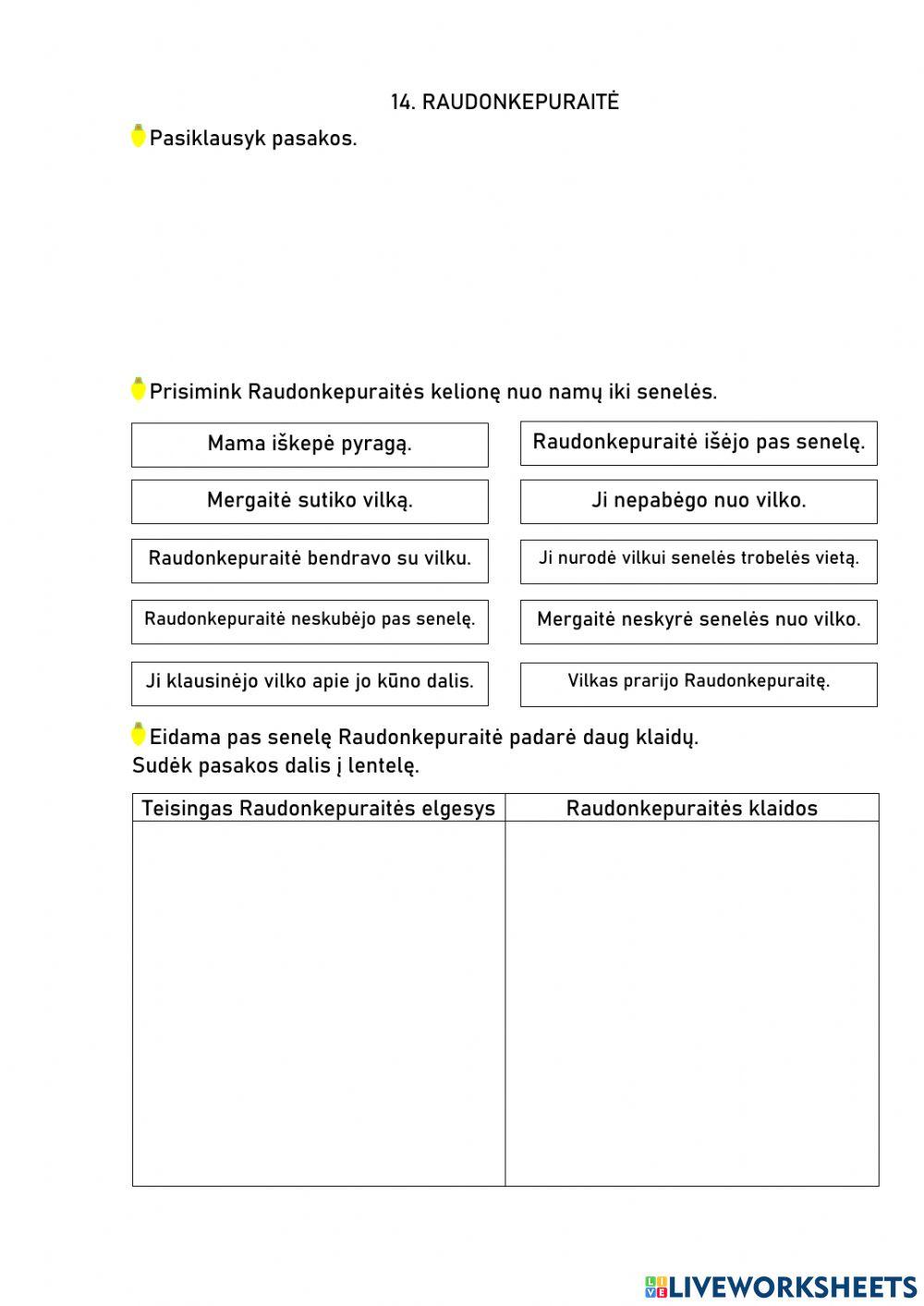 14. RAUDONKEPURAITĖ

Pasiklausyk pasakos.

Prisimink Raudonkepuraitės kelionę nuo namų iki senelės.

Mama iškepė pyragą.

Raudonkepuraitė išėjo pas senelę.

Mergaitė sutiko vilką.

Ji nepabėgo nuo vilko.

Raudonkepuraitė bendravo su vilku.

Ji nurodė vilkui senelės trobelės vietą.

Raudonkepuraitė neskubėjo pas senelę.

Mergaitė neskyrė senelės nuo vilko.

Ji klausinėjo vilko apie jo kūno dalis.

Vilkas prarijo Raudonkepuraitę.

Eidama pas senelę Raudonkepuraitė padarė daug klaidų.
Sudėk pasakos dalis į lentelę.

| Teisingas Raudonkepuraitės elgesys | Raudonkepuraitės klaidos |
|---|---|
| | |

LIVEWORKSHEETS